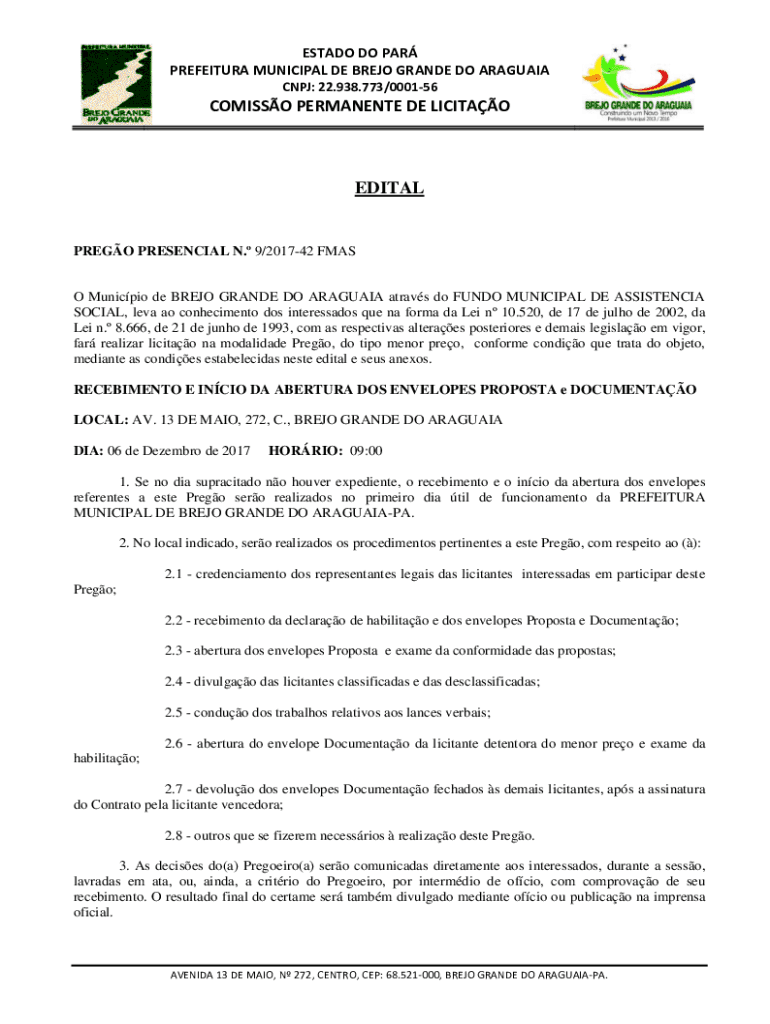 PREFEITURA MUNICIPAL
BREJO GRANDE DO ARAGUAIA

ESTADO DO PARÁ
PREFEITURA MUNICIPAL DE BREJO GRANDE DO ARAGUAIA
CNPJ: 22.938.773/0001-56
COMISSÃO PERMANENTE DE LICITAÇÃO

BREJO GRANDE DO ARAGUAIA
Construindo um Novo Tempo
Prefeitura Municipal 2013 / 2016

EDITAL

PREGÃO PRESENCIAL N.º 9/2017-42 FMAS

O Município de BREJO GRANDE DO ARAGUAIA através do FUNDO MUNICIPAL DE ASSISTENCIA SOCIAL, leva ao conhecimento dos interessados que na forma da Lei nº 10.520, de 17 de julho de 2002, da Lei n.º 8.666, de 21 de junho de 1993, com as respectivas alterações posteriores e demais legislação em vigor, fará realizar licitação na modalidade Pregão, do tipo menor preço, conforme condição que trata do objeto, mediante as condições estabelecidas neste edital e seus anexos.

RECEBIMENTO E INÍCIO DA ABERTURA DOS ENVELOPES PROPOSTA e DOCUMENTAÇÃO

LOCAL: AV. 13 DE MAIO, 272, C., BREJO GRANDE DO ARAGUAIA

DIA: 06 de Dezembro de 2017 HORÁRIO: 09:00

1. Se no dia supracitado não houver expediente, o recebimento e o início da abertura dos envelopes referentes a este Pregão serão realizados no primeiro dia útil de funcionamento da PREFEITURA MUNICIPAL DE BREJO GRANDE DO ARAGUAIA-PA.

2. No local indicado, serão realizados os procedimentos pertinentes a este Pregão, com respeito ao (à):

2.1 - credenciamento dos representantes legais das licitantes interessadas em participar deste Pregão;

2.2 - recebimento da declaração de habilitação e dos envelopes Proposta e Documentação;

2.3 - abertura dos envelopes Proposta e exame da conformidade das propostas;

2.4 - divulgação das licitantes classificadas e das desclassificadas;

2.5 - condução dos trabalhos relativos aos lances verbais;

2.6 - abertura do envelope Documentação da licitante detentora do menor preço e exame da habilitação;

2.7 - devolução dos envelopes Documentação fechados às demais licitantes, após a assinatura do Contrato pela licitante vencedora;

2.8 - outros que se fizerem necessários à realização deste Pregão.

3. As decisões do(a) Pregoeiro(a) serão comunicadas diretamente aos interessados, durante a sessão, lavradas em ata, ou, ainda, a critério do Pregoeiro, por intermédio de ofício, com comprovação de seu recebimento. O resultado final do certame será também divulgado mediante ofício ou publicação na imprensa oficial.

AVENIDA 13 DE MAIO, Nº 272, CENTRO, CEP: 68.521-000, BREJO GRANDE DO ARAGUAIA-PA.